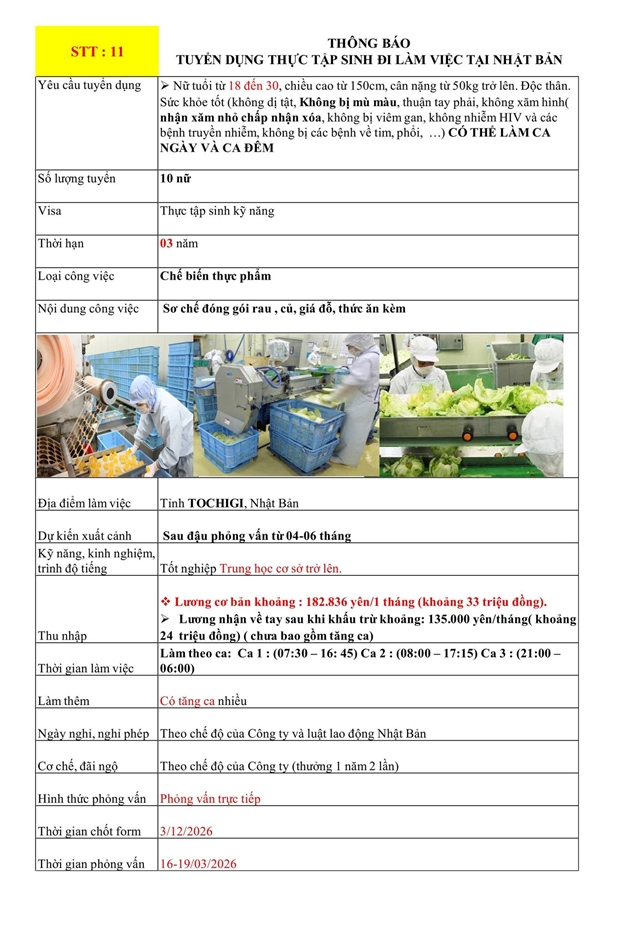 STT : 11

THÔNG BÁO
TUYỂN DỤNG THỰC TẬP SINH ĐI LÀM VIỆC TẠI NHẬT BẢN

| Yêu cầu tuyển dụng | ➢ Nữ tuổi từ 18 đến 30, chiều cao từ 150cm, cân nặng từ 50kg trở lên. Độc thân. Sức khỏe tốt (không dị tật, Không bị mù màu, thuận tay phải, không xăm hình( nhận xăm nhỏ chấp nhận xóa, không bị viêm gan, không nhiễm HIV và các bệnh truyền nhiễm, không bị các bệnh về tim, phổi, ...) CÓ THỂ LÀM CA NGÀY VÀ CA ĐÊM |
|---|---|
| Số lượng tuyển | 10 nữ |
| Visa | Thực tập sinh kỹ năng |
| Thời hạn | 03 năm |
| Loại công việc | Chế biến thực phẩm |
| Nội dung công việc | Sơ chế đóng gói rau , củ, giá đỗ, thức ăn kèm |
| Địa điểm làm việc | Tỉnh TOCHIGI, Nhật Bản |
| Dự kiến xuất cảnh | Sau đậu phỏng vấn từ 04-06 tháng |
| Kỹ năng, kinh nghiệm, trình độ tiếng | Tốt nghiệp Trung học cơ sở trở lên. |
| Thu nhập | ❖ Lương cơ bản khoảng : 182.836 yên/1 tháng (khoảng 33 triệu đồng). ➢ Lương nhận về tay sau khi khấu trừ khoảng: 135.000 yên/tháng( khoảng 24 triệu đồng) ( chưa bao gồm tăng ca) |
| Thời gian làm việc | Làm theo ca: Ca 1 : (07:30 – 16: 45) Ca 2 : (08:00 – 17:15) Ca 3 : (21:00 – 06:00) |
| Làm thêm | Có tăng ca nhiều |
| Ngày nghỉ, nghỉ phép | Theo chế độ của Công ty và luật lao động Nhật Bản |
| Cơ chế, đãi ngộ | Theo chế độ của Công ty (thưởng 1 năm 2 lần) |
| Hình thức phỏng vấn | Phỏng vấn trực tiếp |
| Thời gian chốt form | 3/12/2026 |
| Thời gian phỏng vấn | 16-19/03/2026 |